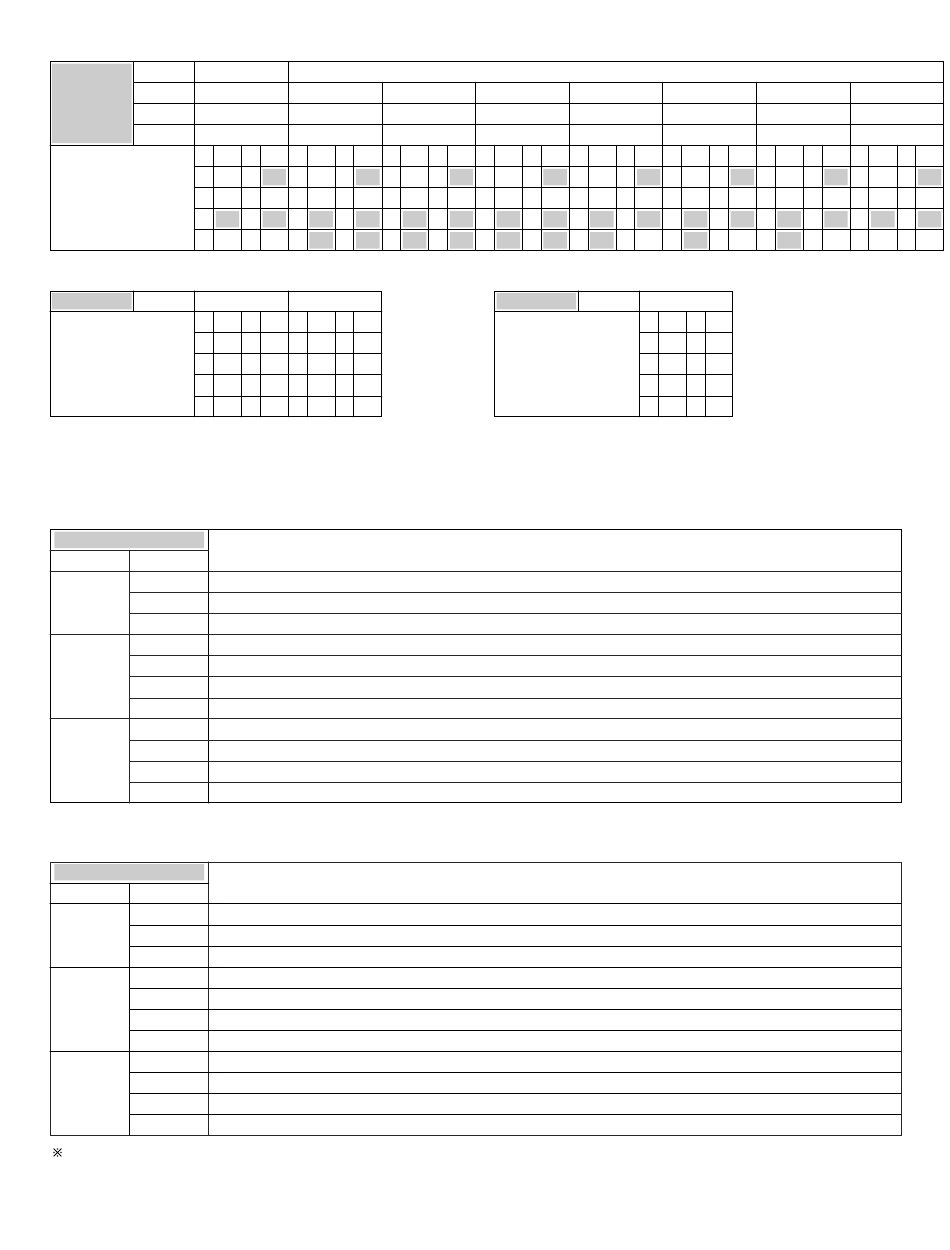 ※